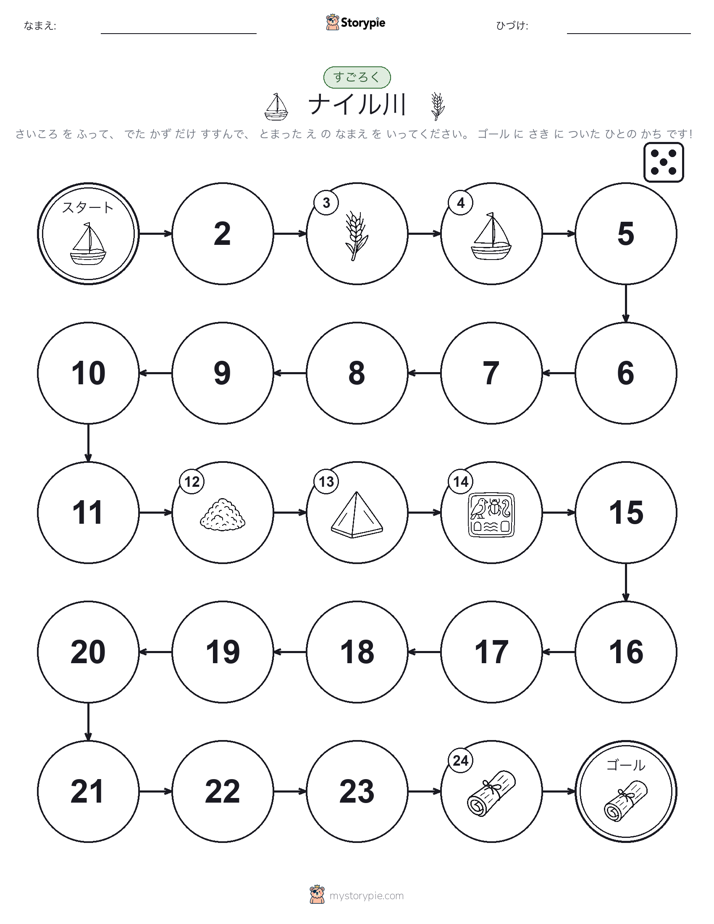 なまえ:

Storypie

ひづけ:

すごろく

ナイル川

さいころ を ふって、 でた かず だけ すすんで、 とまった え の なまえ を いってください。 ゴール に さき に ついた ひとの かち です!

スタート

2

3

4

5

6

7

8

9

10

11

12

13

14

15

16

17

18

19

20

21

22

23

24

ゴール

mystorypie.com